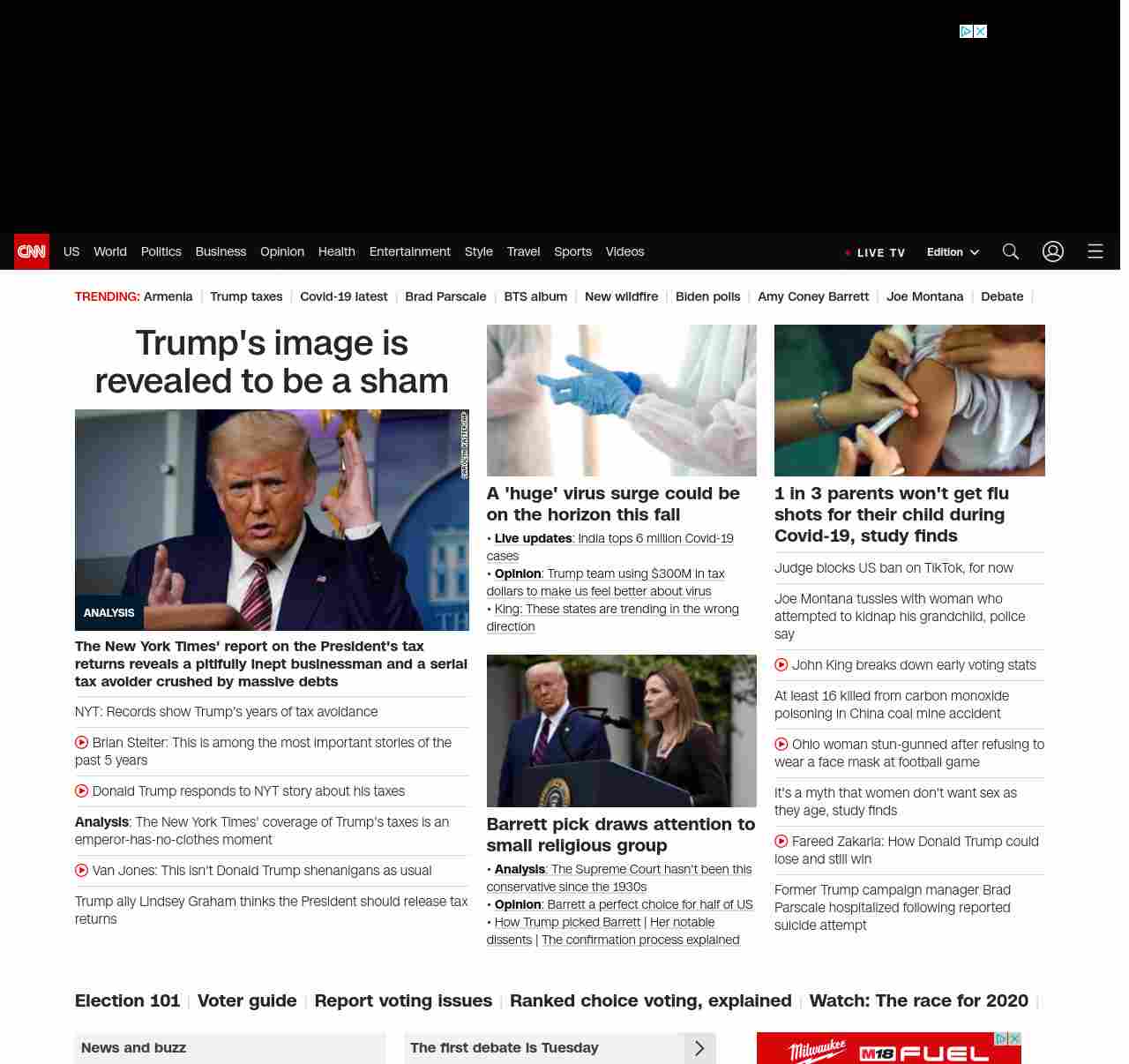 CNN US World Politics Business Opinion Health Entertainment Style Travel Sports Videos

LIVE TV Edition

TRENDING: Armenia | Trump taxes | Covid-19 latest | Brad Parscale | BTS album | New wildfire | Biden polls | Amy Coney Barrett | Joe Montana | Debate |

Trump's image is revealed to be a sham

ANALYSIS

The New York Times' report on the President's tax returns reveals a pitifully inept businessman and a serial tax avoider crushed by massive debts

NYT: Records show Trump's years of tax avoidance

Brian Stelter: This is among the most important stories of the past 5 years

Donald Trump responds to NYT story about his taxes

Analysis: The New York Times' coverage of Trump's taxes is an emperor-has-no-clothes moment

Van Jones: This isn't Donald Trump shenanigans as usual

Trump ally Lindsey Graham thinks the President should release tax returns

A 'huge' virus surge could be on the horizon this fall

• Live updates: India tops 6 million Covid-19 cases
• Opinion: Trump team using $300M in tax dollars to make us feel better about virus
• King: These states are trending in the wrong direction

Barrett pick draws attention to small religious group

• Analysis: The Supreme Court hasn't been this conservative since the 1930s
• Opinion: Barrett a perfect choice for half of US
• How Trump picked Barrett | Her notable dissents | The confirmation process explained

1 in 3 parents won't get flu shots for their child during Covid-19, study finds

Judge blocks US ban on TikTok, for now

Joe Montana tussles with woman who attempted to kidnap his grandchild, police say

John King breaks down early voting stats

At least 16 killed from carbon monoxide poisoning in China coal mine accident

Ohio woman stun-gunned after refusing to wear a face mask at football game

It's a myth that women don't want sex as they age, study finds

Fareed Zakaria: How Donald Trump could lose and still win

Former Trump campaign manager Brad Parscale hospitalized following reported suicide attempt

Election 101 | Voter guide | Report voting issues | Ranked choice voting, explained | Watch: The race for 2020 |

News and buzz

The first debate is Tuesday

Milwaukee M18 FUEL